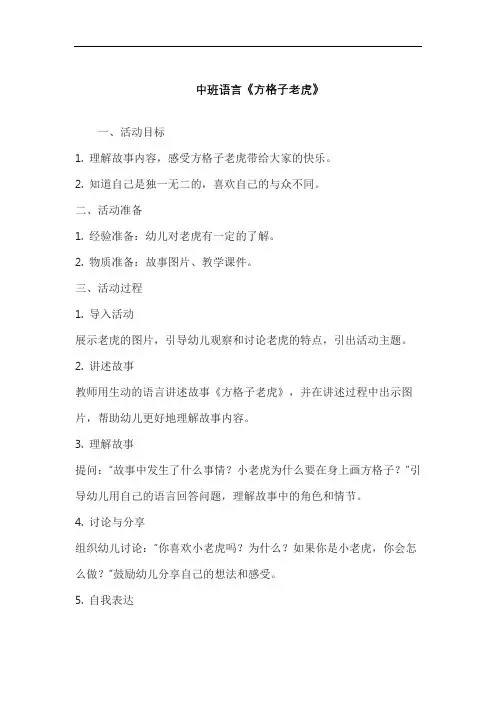 中班语言《方格子老虎》

一、活动目标

1. 理解故事内容，感受方格子老虎带给大家的快乐。

2. 知道自己是独一无二的，喜欢自己的与众不同。

二、活动准备

1. 经验准备：幼儿对老虎有一定的了解。

2. 物质准备：故事图片、教学课件。

三、活动过程

1. 导入活动

展示老虎的图片，引导幼儿观察和讨论老虎的特点，引出活动主题。

2. 讲述故事

教师用生动的语言讲述故事《方格子老虎》，并在讲述过程中出示图片，帮助幼儿更好地理解故事内容。

3. 理解故事

提问："故事中发生了什么事情？小老虎为什么要在身上画方格子？"引导幼儿用自己的语言回答问题，理解故事中的角色和情节。

4. 讨论与分享

组织幼儿讨论："你喜欢小老虎吗？为什么？如果你是小老虎，你会怎么做？"鼓励幼儿分享自己的想法和感受。

5. 自我表达